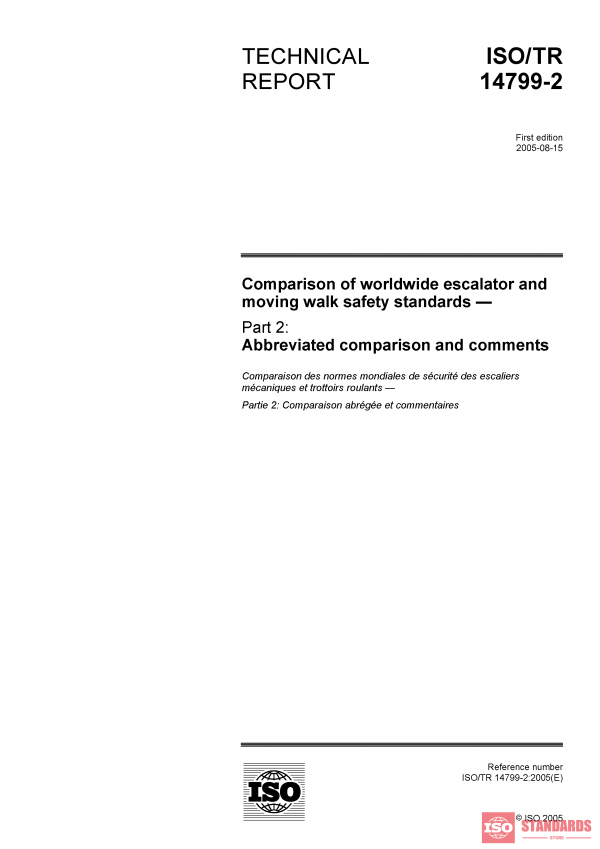 TECHNICAL REPORT

ISO/TR 14799-2

First edition
2005-08-15

Comparison of worldwide escalator and moving walk safety standards —

Part 2:
Abbreviated comparison and comments

Comparaison des normes mondiales de sécurité des escaliers mécaniques et trottoirs roulants —

Partie 2: Comparaison abrégée et commentaires

ISO

Reference number
ISO/TR 14799-2:2005(E)

© ISO 2005

ISO STANDARDS STORE